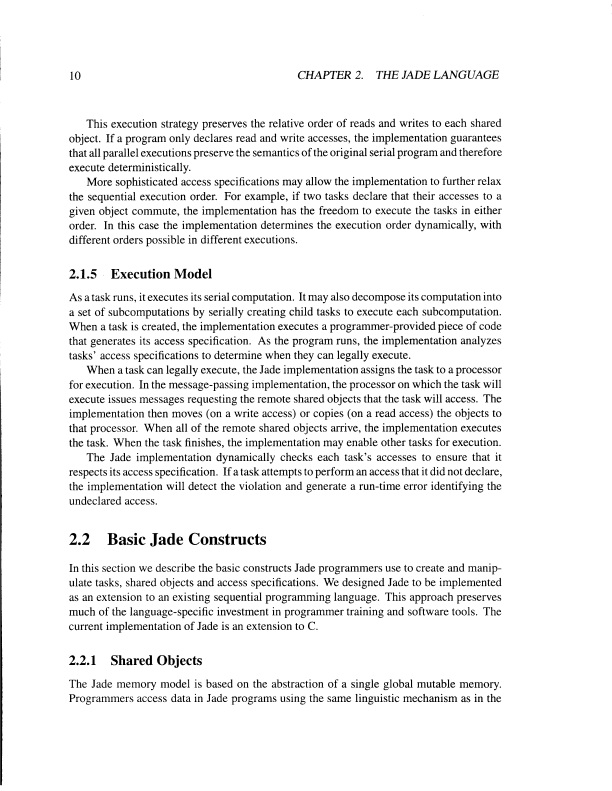 10 CHAPTER 2. THE JADE LANGUAGE

This execution strategy preserves the relative order of reads and writes to each shared object. If a program only declares read and write accesses, the implementation guarantees that all parallel executions preserve the semantics of the original serial program and therefore execute deterministically.

More sophisticated access specifications may allow the implementation to further relax the sequential execution order. For example, if two tasks declare that their accesses to a given object commute, the implementation has the freedom to execute the tasks in either order. In this case the implementation determines the execution order dynamically, with different orders possible in different executions.

2.1.5 Execution Model

As a task runs, it executes its serial computation. It may also decompose its computation into a set of subcomputations by serially creating child tasks to execute each subcomputation. When a task is created, the implementation executes a programmer-provided piece of code that generates its access specification. As the program runs, the implementation analyzes tasks' access specifications to determine when they can legally execute.

When a task can legally execute, the Jade implementation assigns the task to a processor for execution. In the message-passing implementation, the processor on which the task will execute issues messages requesting the remote shared objects that the task will access. The implementation then moves (on a write access) or copies (on a read access) the objects to that processor. When all of the remote shared objects arrive, the implementation executes the task. When the task finishes, the implementation may enable other tasks for execution.

The Jade implementation dynamically checks each task's accesses to ensure that it respects its access specification. If a task attempts to perform an access that it did not declare, the implementation will detect the violation and generate a run-time error identifying the undeclared access.

2.2 Basic Jade Constructs

In this section we describe the basic constructs Jade programmers use to create and manipulate tasks, shared objects and access specifications. We designed Jade to be implemented as an extension to an existing sequential programming language. This approach preserves much of the language-specific investment in programmer training and software tools. The current implementation of Jade is an extension to C.

2.2.1 Shared Objects

The Jade memory model is based on the abstraction of a single global mutable memory. Programmers access data in Jade programs using the same linguistic mechanism as in the